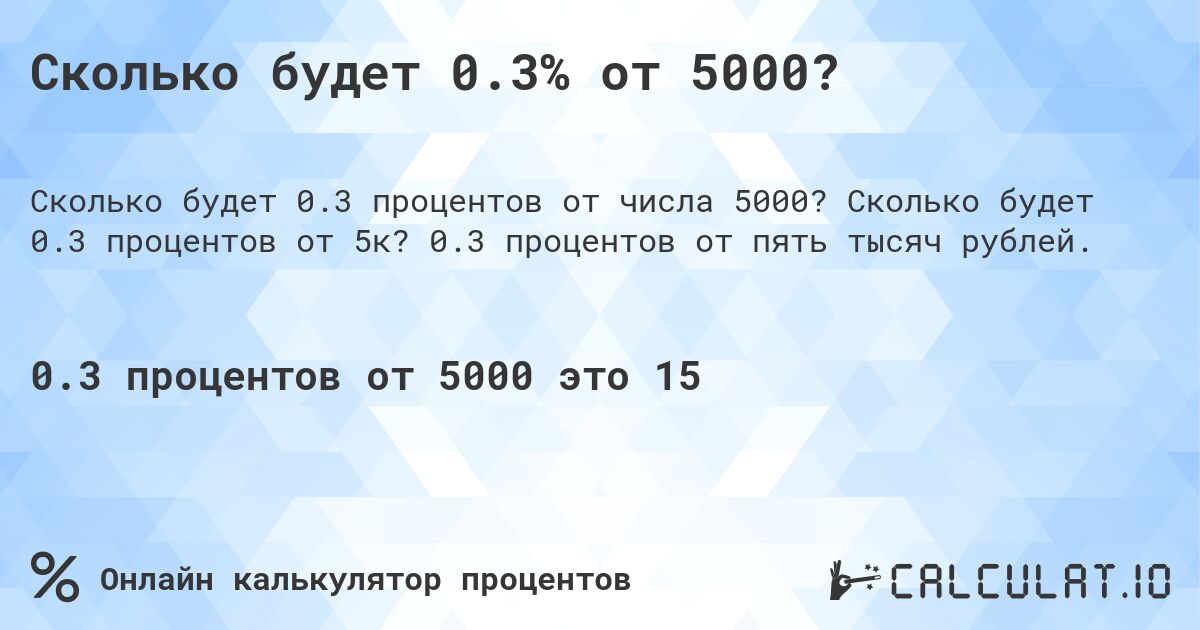 Сколько будет 0.3% от 5000?

Сколько будет 0.3 процентов от числа 5000? Сколько будет 0.3 процентов от 5к? 0.3 процентов от пять тысяч рублей.

0.3 процентов от 5000 это 15

% Онлайн калькулятор процентов

CALCULAT.IO